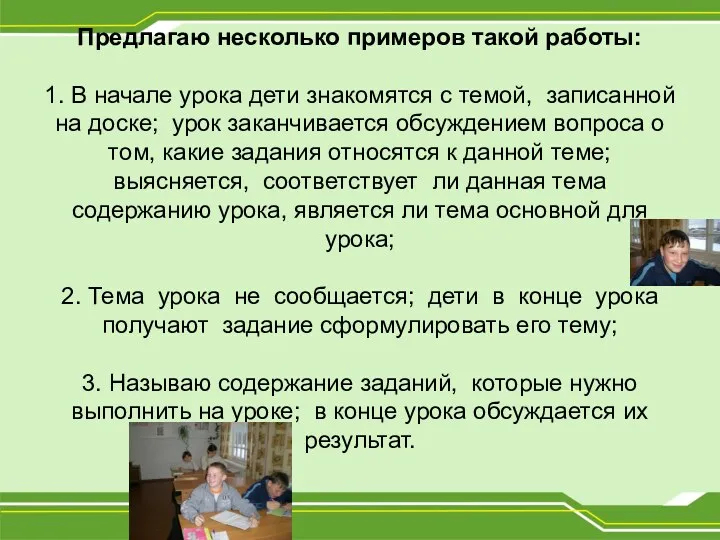 Предлагаю несколько примеров такой работы:

1. В начале урока дети знакомятся с темой, записанной на доске; урок заканчивается обсуждением вопроса о том, какие задания относятся к данной теме; выясняется, соответствует ли данная тема содержанию урока, является ли тема основной для урока;

2. Тема урока не сообщается; дети в конце урока получают задание сформулировать его тему;

3. Называю содержание заданий, которые нужно выполнить на уроке; в конце урока обсуждается их результат.